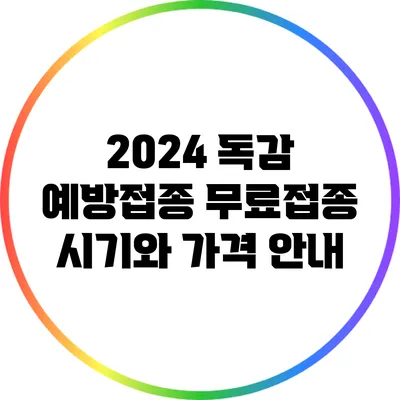 2024 독감
예방접종 무료접종
시기와 가격 안내